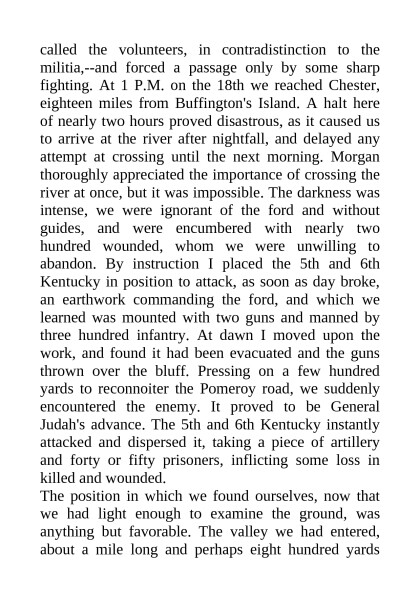 called the volunteers, in contradistinction to the militia,--and forced a passage only by some sharp fighting. At 1 P.M. on the 18th we reached Chester, eighteen miles from Buffington's Island. A halt here of nearly two hours proved disastrous, as it caused us to arrive at the river after nightfall, and delayed any attempt at crossing until the next morning. Morgan thoroughly appreciated the importance of crossing the river at once, but it was impossible. The darkness was intense, we were ignorant of the ford and without guides, and were encumbered with nearly two hundred wounded, whom we were unwilling to abandon. By instruction I placed the 5th and 6th Kentucky in position to attack, as soon as day broke, an earthwork commanding the ford, and which we learned was mounted with two guns and manned by three hundred infantry. At dawn I moved upon the work, and found it had been evacuated and the guns thrown over the bluff. Pressing on a few hundred yards to reconnoiter the Pomeroy road, we suddenly encountered the enemy. It proved to be General Judah's advance. The 5th and 6th Kentucky instantly attacked and dispersed it, taking a piece of artillery and forty or fifty prisoners, inflicting some loss in killed and wounded.
The position in which we found ourselves, now that we had light enough to examine the ground, was anything but favorable. The valley we had entered, about a mile long and perhaps eight hundred yards